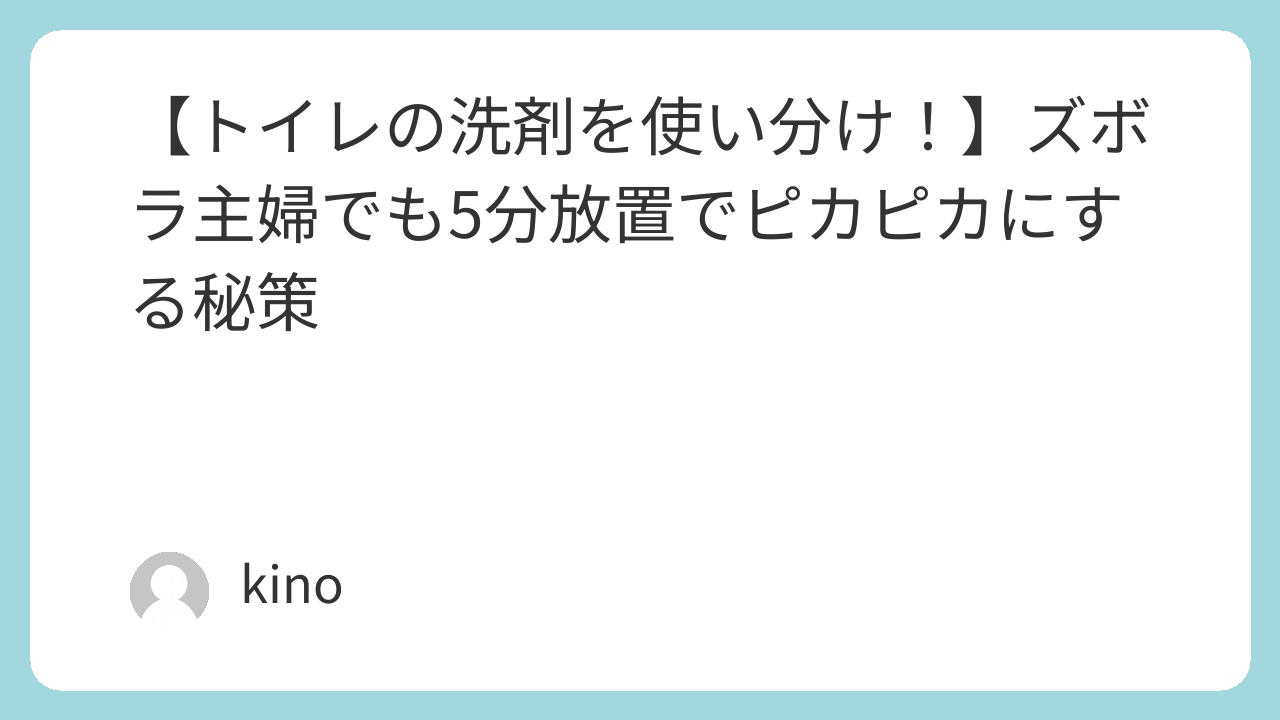 【トイレの洗剤を使い分け！】ズボラ主婦でも5分放置でピカピカにする秘策

kino